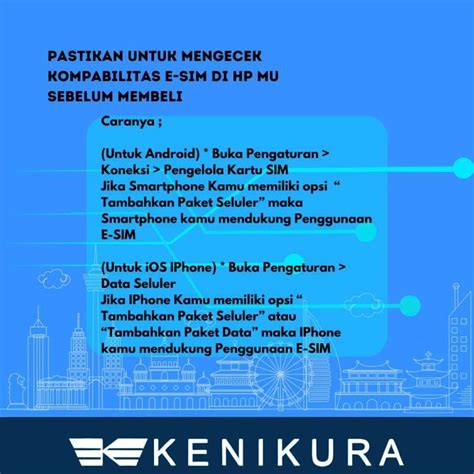 PASTIKAN UNTUK MENGECEK KOMPABILITAS E-SIM DI HP MU SEBELUM MEMBELI

Caranya ;

(Untuk Android) * Buka Pengaturan > Koneksi > Pengelola Kartu SIM
Jika Smartphone Kamu memiliki opsi " Tambahkan Paket Seluler" maka Smartphone kamu mendukung Penggunaan E-SIM

(Untuk iOS IPhone) * Buka Pengaturan > Data Seluler
Jika IPhone Kamu memiliki opsi " Tambahkan Paket Seluler" atau "Tambahkan Paket Data" maka IPhone kamu mendukung Penggunaan E-SIM

KENIKURA